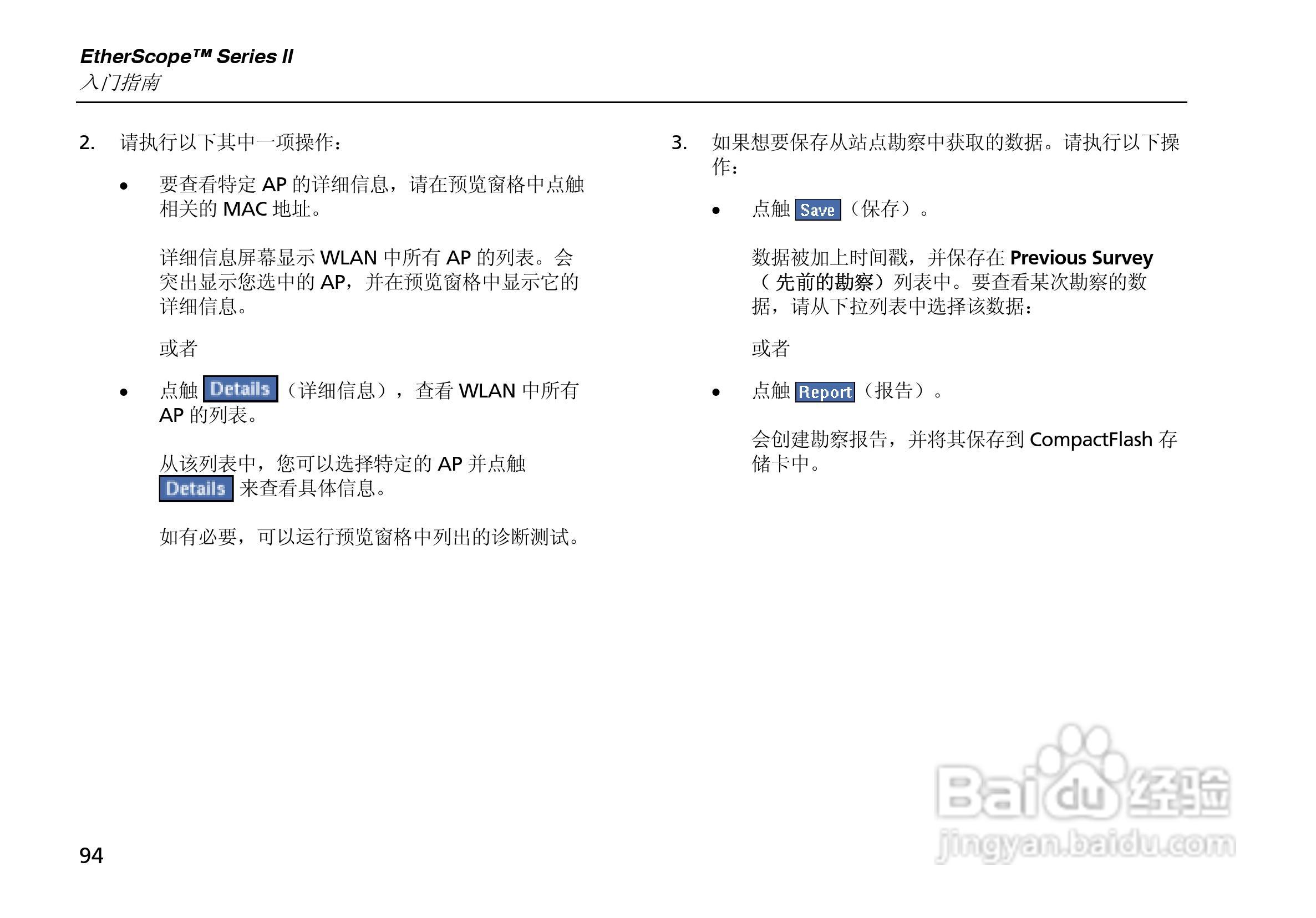 EtherScope™ Series II
入门指南

2. 请执行以下其中一项操作：

• 要查看特定AP的详细信息，请在预览窗格中点触相关的MAC地址。

详细信息屏幕显示WLAN中所有AP的列表。会突出显示您选中的AP，并在预览窗格中显示它的详细信息。

或者

• 点触Details（详细信息），查看WLAN中所有AP的列表。

从该列表中，您可以选择特定的AP并点触Details来查看具体信息。

如有必要，可以运行预览窗格中列出的诊断测试。

3. 如果想要保存从站点勘察中获取的数据。请执行以下操作：

• 点触Save（保存）。

数据被加上时间戳，并保存在Previous Survey（先前的勘察）列表中。要查看某次勘察的数据，请从下拉列表中选择该数据：

或者

• 点触Report（报告）。

会创建勘察报告，并将其保存到CompactFlash存储卡中。

94

Baidu经验
jingyan.baidu.com